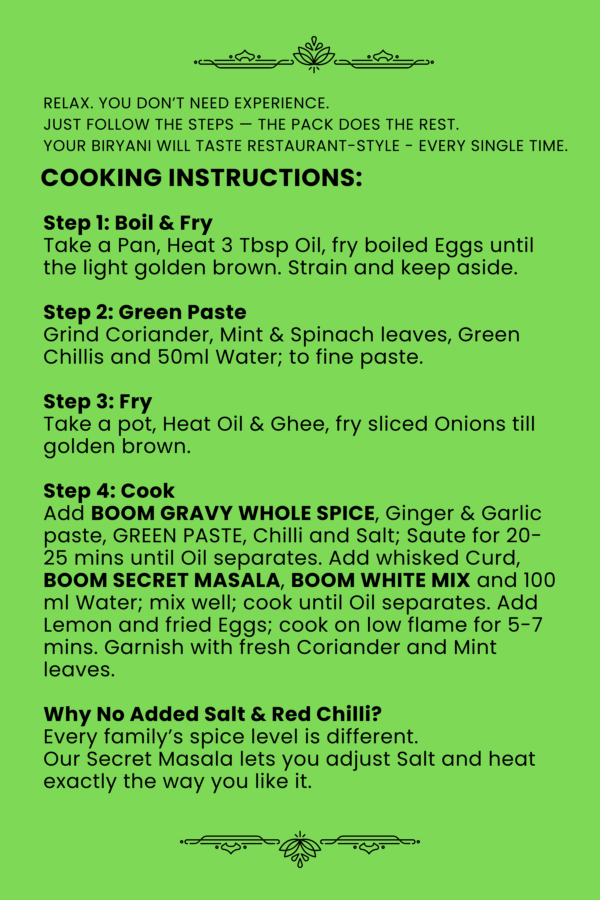 RELAX. YOU DON'T NEED EXPERIENCE.
JUST FOLLOW THE STEPS — THE PACK DOES THE REST.
YOUR BIRYANI WILL TASTE RESTAURANT-STYLE - EVERY SINGLE TIME.

COOKING INSTRUCTIONS:

Step 1: Boil & Fry
Take a Pan, Heat 3 Tbsp Oil, fry boiled Eggs until the light golden brown. Strain and keep aside.

Step 2: Green Paste
Grind Coriander, Mint & Spinach leaves, Green Chillis and 50ml Water; to fine paste.

Step 3: Fry
Take a pot, Heat Oil & Ghee, fry sliced Onions till golden brown.

Step 4: Cook
Add BOOM GRAVY WHOLE SPICE, Ginger & Garlic paste, GREEN PASTE, Chilli and Salt; Saute for 20-25 mins until Oil separates. Add whisked Curd, BOOM SECRET MASALA, BOOM WHITE MIX and 100 ml Water; mix well; cook until Oil separates. Add Lemon and fried Eggs; cook on low flame for 5-7 mins. Garnish with fresh Coriander and Mint leaves.

Why No Added Salt & Red Chilli?
Every family's spice level is different.
Our Secret Masala lets you adjust Salt and heat exactly the way you like it.